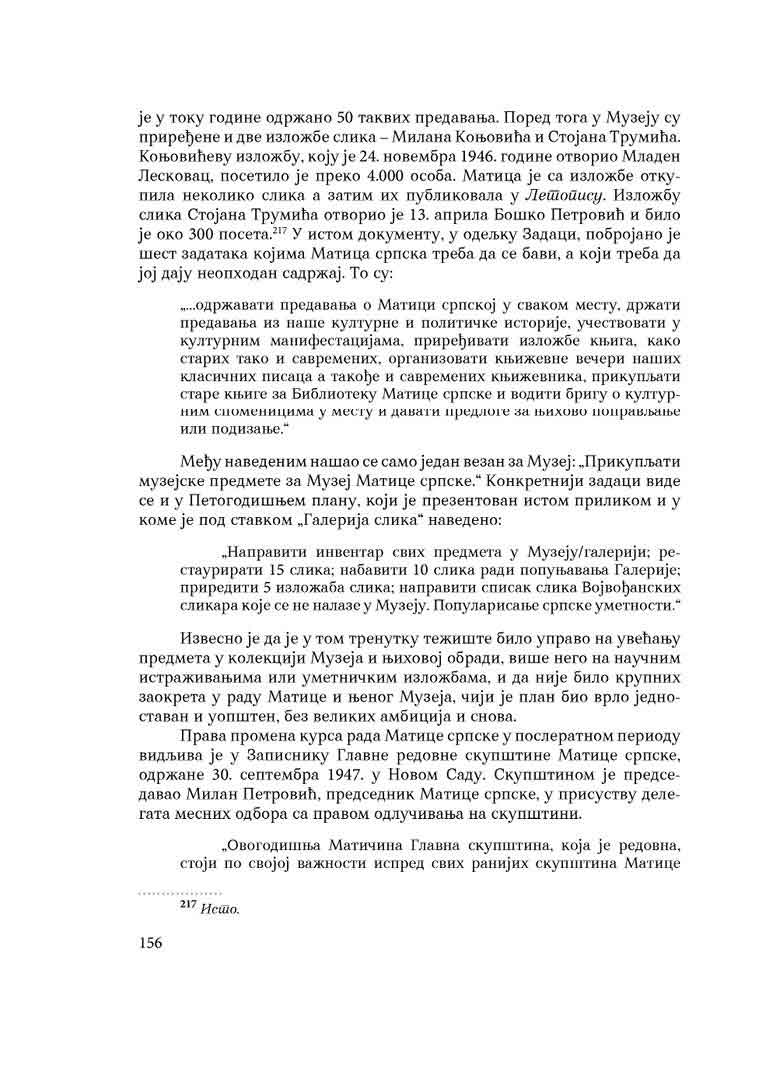 је у току године одржано 50 таквих предавања. Поред тога у Музеју су приређене и две изложбе слика – Милана Коњовића и Стојана Трумића. Коњовићеву изложбу, коју је 24. новембра 1946. године отворио Младен Лесковац, посетило је преко 4.000 особа. Матица је са изложбе откупила неколико слика а затим их публиковала у Летопису. Изложбу слика Стојана Трумића отворио је 13. априла Бошко Петровић и било је око 300 посета.$^{217}$ У истом документу, у одељку Задаци, побројано је шест задатака којима Матица српска треба да се бави, а који треба да јој дају неопходан садржај. То су:

„...одржавати предавања о Матици српској у сваком месту, држати предавања из наше културне и политичке историје, учествовати у културним манифестацијама, приређивати изложбе књига, како старих тако и савремених, организовати књижевне вечери наших класичних писаца а такође и савремених књижевника, прикупљати старе књиге за Библиотеку Матице српске и водити бригу о културним споменицима у месту и давати предлоге за њихово поправљање или подизање.“

Међу наведеним нашао се само један везан за Музеј: „Прикупљати музејске предмете за Музеј Матице српске.“ Конкретнији задаци виде се и у Петогодишњем плану, који је презентован истом приликом и у коме је под ставком „Галерија слика“ наведено:

„Направити инвентар свих предмета у Музеју/галерији; рестаурирати 15 слика; набавити 10 слика ради попуњавања Галерије; приредити 5 изложаба слика; направити списак слика Војвођанских сликара које се не налазе у Музеју. Популарисање српске уметности.“

Извесно је да је у том тренутку тежиште било управо на увећању предмета у колекцији Музеја и њиховој обради, више него на научним истраживањима или уметничким изложбама, и да није било крупних заокрета у раду Матице и њеног Музеја, чији је план био врло једноставан и уопштен, без великих амбиција и снова.

Права промена курса рада Матице српске у послератном периоду видљива је у Записнику Главне редовне скупштине Матице српске, одржане 30. септембра 1947. у Новом Саду. Скупштином је председавао Милан Петровић, председник Матице српске, у присуству делегата месних одбора са правом одлучивања на скупштини.

„Овогодишња Матичина Главна скупштина, која је редовна, стоји по својој важности испред свих ранијих скупштина Матице

$^{217}$ Исто.

156